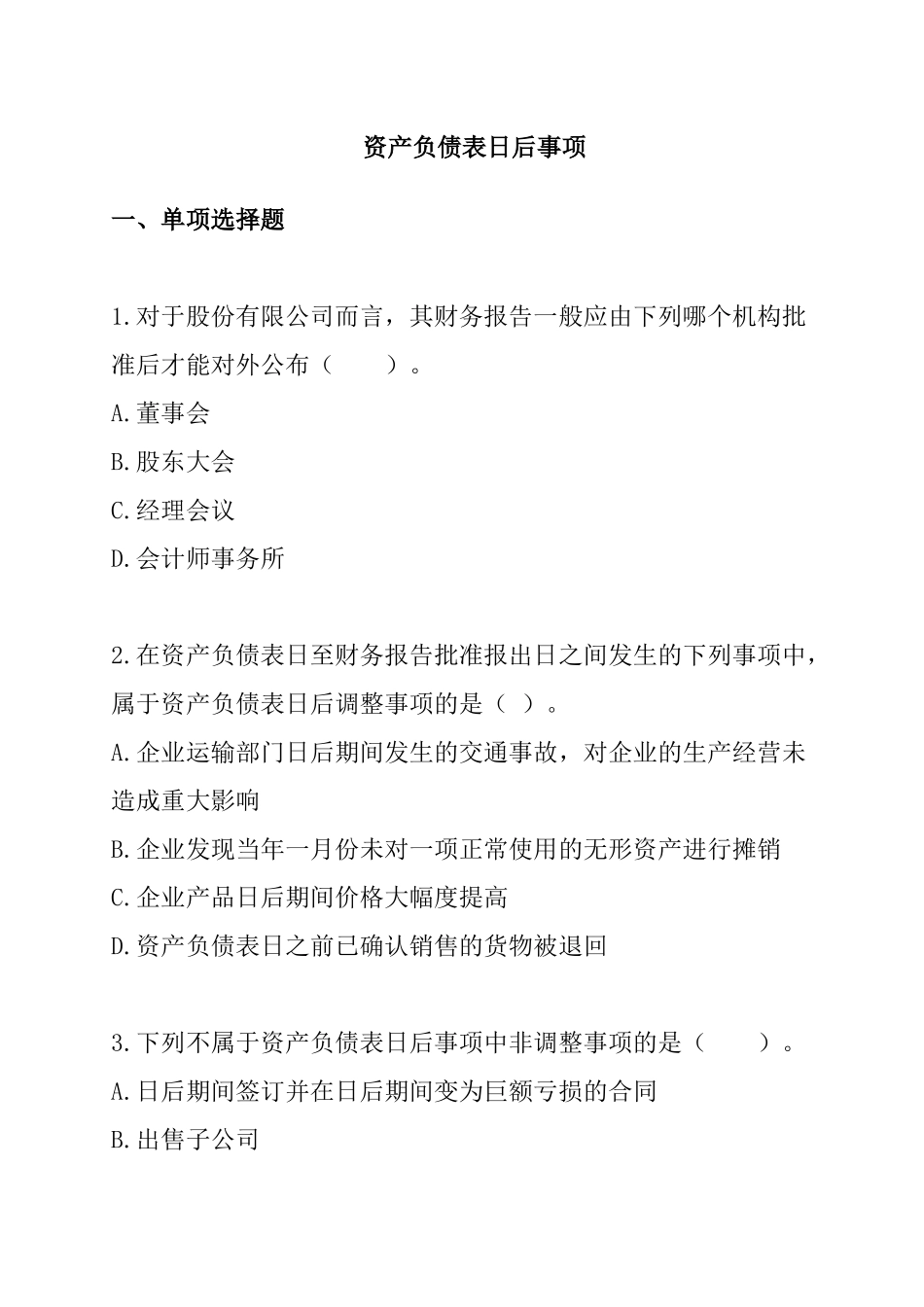 资产负债表日后事项

一、单项选择题

1.对于股份有限公司而言，其财务报告一般应由下列哪个机构批准后才能对外公布（　　）。
A.董事会
B.股东大会
C.经理会议
D.会计师事务所

2.在资产负债表日至财务报告批准报出日之间发生的下列事项中，属于资产负债表日后调整事项的是（ ）。
A.企业运输部门日后期间发生的交通事故，对企业的生产经营未造成重大影响
B.企业发现当年一月份未对一项正常使用的无形资产进行摊销
C.企业产品日后期间价格大幅度提高
D.资产负债表日之前已确认销售的货物被退回

3.下列不属于资产负债表日后事项中非调整事项的是（　　）。
A.日后期间签订并在日后期间变为巨额亏损的合同
B.出售子公司